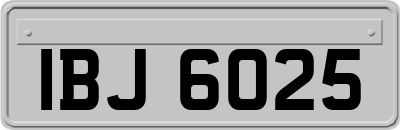 IBJ 6025